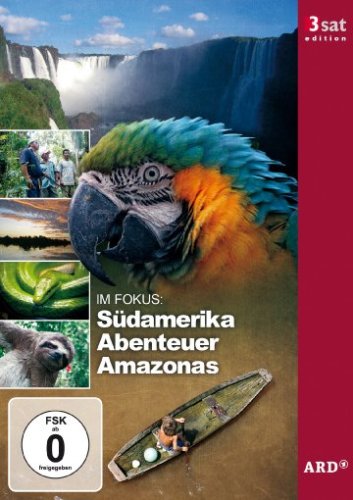 3sat edition

IM FOKUS:
Südamerika
Abenteuer
Amazonas

FSK
ab
0
freigegeben

ARD